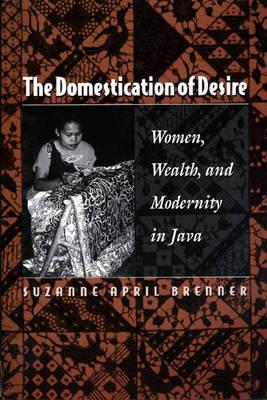 The Domestication of Desire

Women, Wealth, and Modernity in Java

SUZANNE APRIL BRENNER